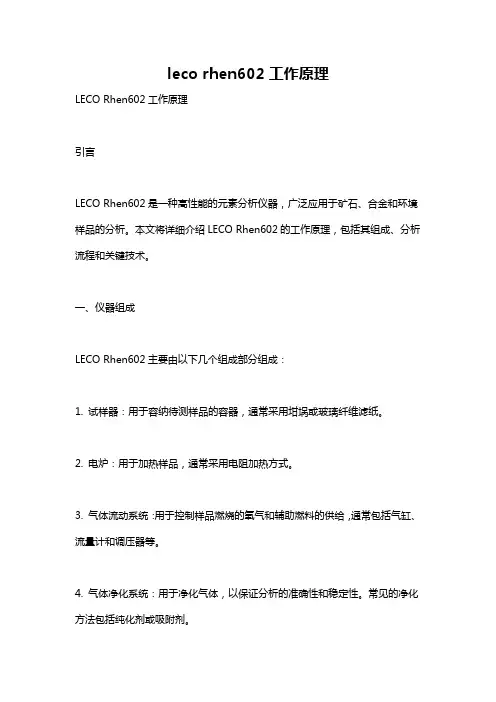 leco rhen602 工作原理

LECO Rhen602 工作原理

引言

LECO Rhen602 是一种高性能的元素分析仪器，广泛应用于矿石、合金和环境样品的分析。本文将详细介绍 LECO Rhen602 的工作原理，包括其组成、分析流程和关键技术。

一、仪器组成

LECO Rhen602 主要由以下几个组成部分组成：

1. 试样器：用于容纳待测样品的容器，通常采用坩埚或玻璃纤维滤纸。

2. 电炉：用于加热样品，通常采用电阻加热方式。

3. 气体流动系统：用于控制样品燃烧的氧气和辅助燃料的供给，通常包括气缸、流量计和调压器等。

4. 气体净化系统：用于净化气体，以保证分析的准确性和稳定性。常见的净化方法包括纯化剂或吸附剂。